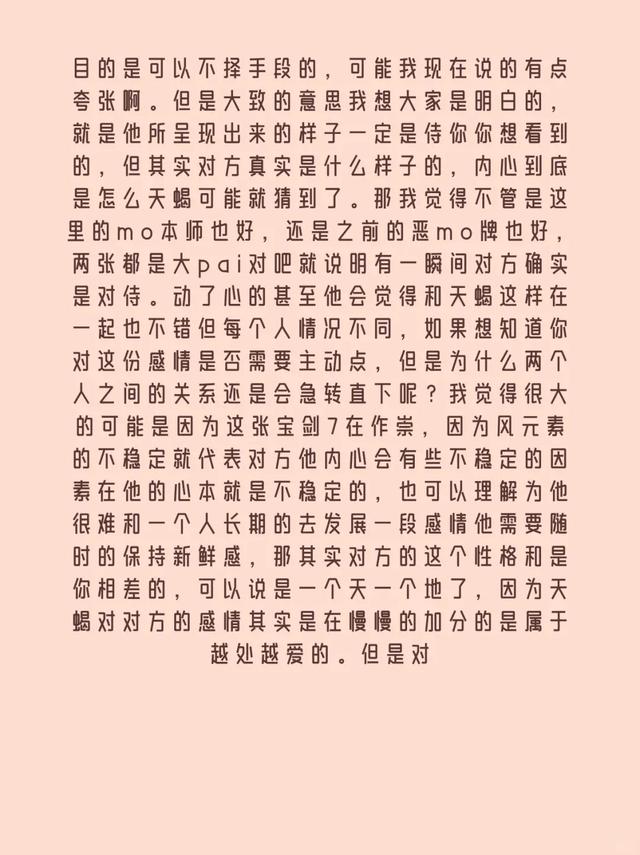 目的是可以不择手段的，可能我现在说的有点夸张啊。但是大致的意思我想大家是明白的，就是他所呈现出来的样子一定是侍你你想看到的，但其实对方真实是什么样子的，内心到底是怎么天蝎可能就猜到了。那我觉得不管是这里的mo本师也好，还是之前的恶mo牌也好，两张都是大pai对吧就说明有一瞬间对方确实是对侍。动了心的甚至他会觉得和天蝎这样在一起也不错但每个人情况不同，如果想知道你对这份感情是否需要主动点，但是为什么两个人之间的关系还是会急转直下呢？我觉得很大的可能是因为这张宝剑7在作祟，因为风元素的不稳定就代表对方他内心会有些不稳定的因素在他的心本就是不稳定的，也可以理解为他很难和一个人长期的去发展一段感情他需要随时的保持新鲜感，那其实对方的这个性格和是你相差的，可以说是一个天一个地了，因为天蝎对对方的感情其实是在慢慢的加分的是属于越处越爱的。但是对